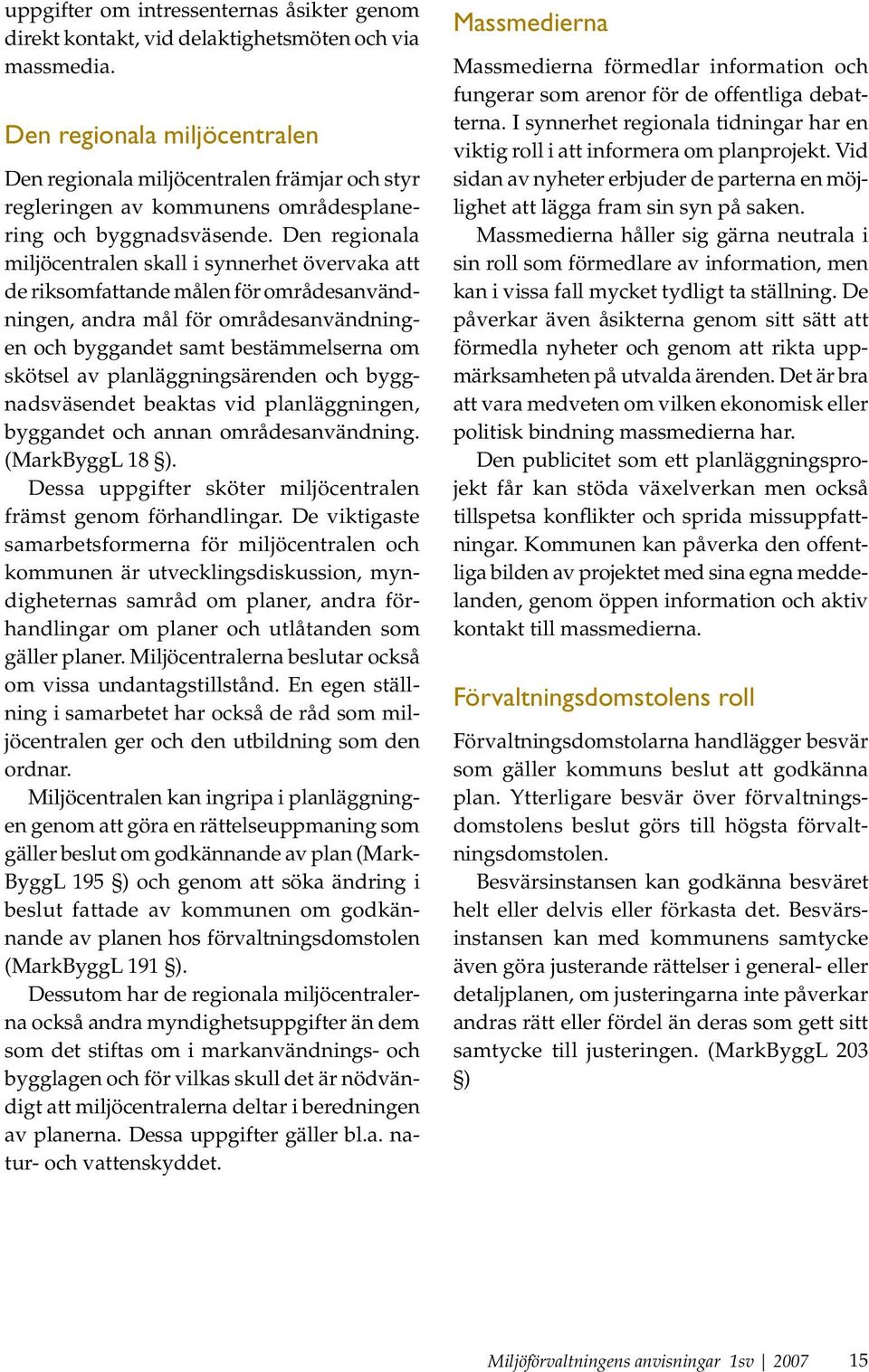 uppgifter om intressenternas åsikter genom direkt kontakt, vid delaktighetsmöten och via massmedia.

Den regionala miljöcentralen

Den regionala miljöcentralen främjar och styr regleringen av kommunens områdesplanering och byggnadsväsende. Den regionala miljöcentralen skall i synnerhet övervaka att de riksomfattande målen för områdesanvändningen, andra mål för områdesanvändningen och byggandet samt bestämmelserna om skötsel av planläggningsärenden och byggnadsväsendet beaktas vid planläggningen, byggandet och annan områdesanvändning. (MarkByggL 18 §).

Dessa uppgifter sköter miljöcentralen främst genom förhandlingar. De viktigaste samarbetsformerna för miljöcentralen och kommunen är utvecklingsdiskussion, myndigheternas samråd om planer, andra förhandlingar om planer och utlåtanden som gäller planer. Miljöcentralerna beslutar också om vissa undantagstillstånd. En egen ställning i samarbetet har också de råd som miljöcentralen ger och den utbildning som den ordnar.

Miljöcentralen kan ingripa i planläggningen genom att göra en rättelseuppmaning som gäller beslut om godkännande av plan (MarkByggL 195 §) och genom att söka ändring i beslut fattade av kommunen om godkännande av planen hos förvaltningsdomstolen (MarkByggL 191 §).

Dessutom har de regionala miljöcentralerna också andra myndighetsuppgifter än dem som det stiftas om i markanvändnings- och bygglagen och för vilkas skull det är nödvändigt att miljöcentralerna deltar i beredningen av planerna. Dessa uppgifter gäller bl.a. natur- och vattenskyddet.

Massmedierna

Massmedierna förmedlar information och fungerar som arenor för de offentliga debatterna. I synnerhet regionala tidningar har en viktig roll i att informera om planprojekt. Vid sidan av nyheter erbjuder de parterna en möjlighet att lägga fram sin syn på saken.

Massmedierna håller sig gärna neutrala i sin roll som förmedlare av information, men kan i vissa fall mycket tydligt ta ställning. De påverkar även åsikterna genom sitt sätt att förmedla nyheter och genom att rikta uppmärksamheten på utvalda ärenden. Det är bra att vara medveten om vilken ekonomisk eller politisk bindning massmedierna har.

Den publicitet som ett planläggningsprojekt får kan stöda växelverkan men också tillspetsa konflikter och sprida missuppfattningar. Kommunen kan påverka den offentliga bilden av projektet med sina egna meddelanden, genom öppen information och aktiv kontakt till massmedierna.

Förvaltningsdomstolens roll

Förvaltningsdomstolarna handlägger besvär som gäller kommuns beslut att godkänna plan. Ytterligare besvär över förvaltningsdomstolens beslut görs till högsta förvaltningsdomstolen.

Besvärsinstansen kan godkänna besväret helt eller delvis eller förkasta det. Besvärsinstansen kan med kommunens samtycke även göra justerande rättelser i general- eller detaljplanen, om justeringarna inte påverkar andras rätt eller fördel än deras som gett sitt samtycke till justeringen. (MarkByggL 203 §)

Miljöförvaltningens anvisningar 1sv | 2007 15